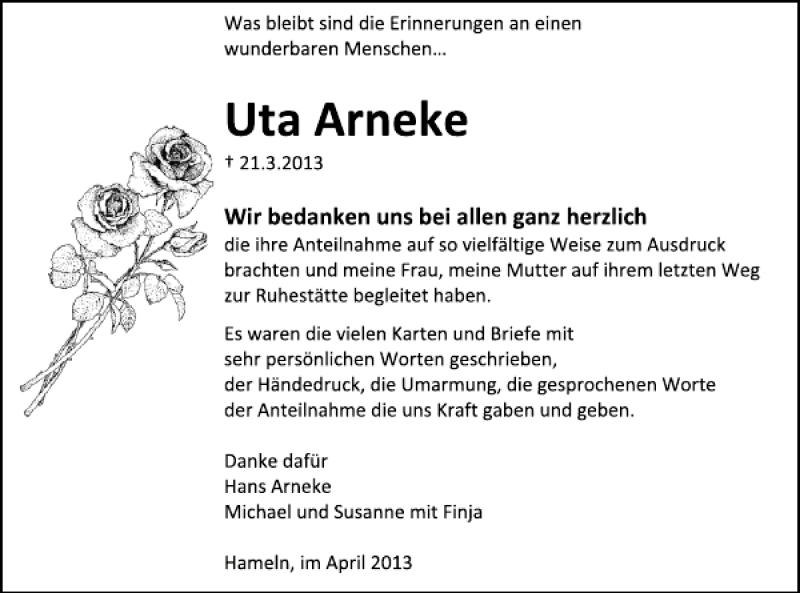 Was bleibt sind die Erinnerungen an einen wunderbaren Menschen...

Uta Arneke

† 21.3.2013

Wir bedanken uns bei allen ganz herzlich
die ihre Anteilnahme auf so vielfältige Weise zum Ausdruck brachten und meine Frau, meine Mutter auf ihrem letzten Weg zur Ruhestätte begleitet haben.

Es waren die vielen Karten und Briefe mit
sehr persönlichen Worten geschrieben,
der Händedruck, die Umarmung, die gesprochenen Worte
der Anteilnahme die uns Kraft gaben und geben.

Danke dafür
Hans Arneke
Michael und Susanne mit Finja

Hameln, im April 2013